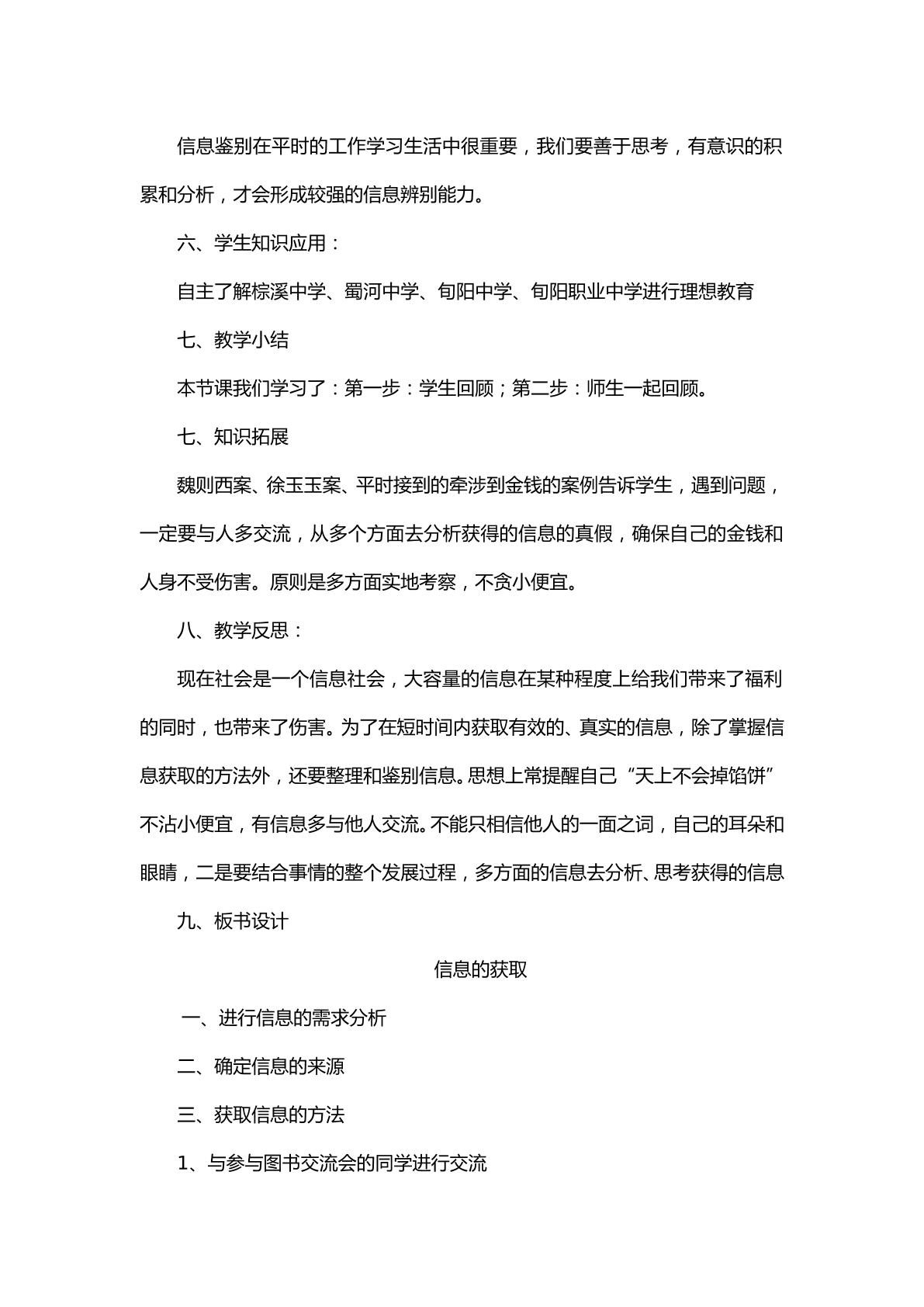 信息鉴别在平时的工作学习生活中很重要，我们要善于思考，有意识的积累和分析，才会形成较强的信息辨别能力。

六、学生知识应用：

自主了解棕溪中学、蜀河中学、旬阳中学、旬阳职业中学进行理想教育

七、教学小结

本节课我们学习了：第一步：学生回顾；第二步：师生一起回顾。

七、知识拓展

魏则西案、徐玉玉案、平时接到的牵涉到金钱的案例告诉学生，遇到问题，一定要与人多交流，从多个方面去分析获得的信息的真假，确保自己的金钱和人身不受伤害。原则是多方面实地考察，不贪小便宜。

八、教学反思：

现在社会是一个信息社会，大容量的信息在某种程度上给我们带来了福利的同时，也带来了伤害。为了在短时间内获取有效的、真实的信息，除了掌握信息获取的方法外，还要整理和鉴别信息。思想上常提醒自己“天上不会掉馅饼”不沾小便宜，有信息多与他人交流。不能只相信他人的一面之词，自己的耳朵和眼睛，二是要结合事情的整个发展过程，多方面的信息去分析、思考获得的信息

九、板书设计

信息的获取

一、进行信息的需求分析

二、确定信息的来源

三、获取信息的方法

1、与参与图书交流会的同学进行交流